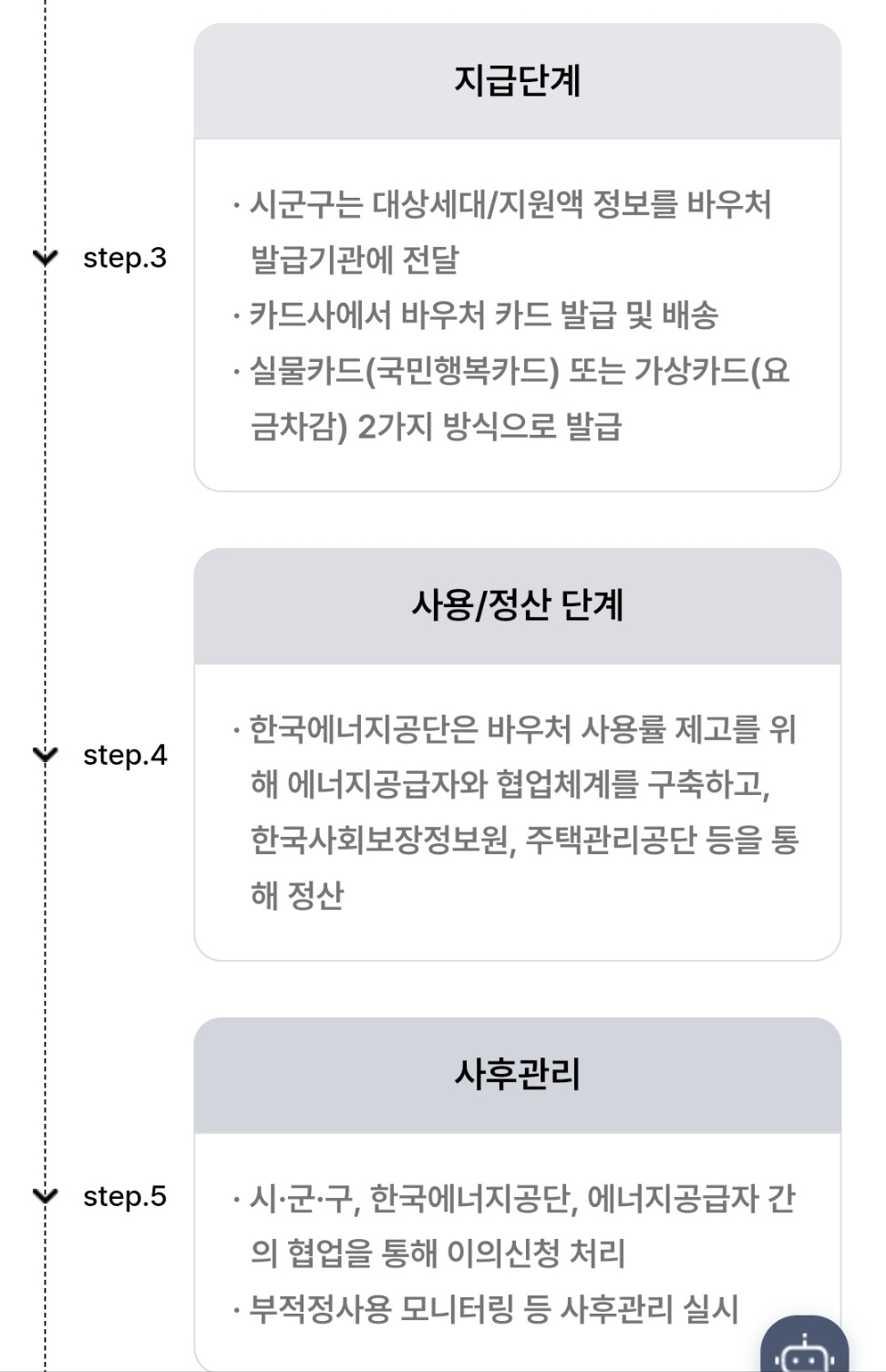 step.3

지급단계

· 시군구는 대상세대/지원액 정보를 바우처 발급기관에 전달
· 카드사에서 바우처 카드 발급 및 배송
· 실물카드(국민행복카드) 또는 가상카드(요금차감) 2가지 방식으로 발급

step.4

사용/정산 단계

· 한국에너지공단은 바우처 사용률 제고를 위해 에너지공급자와 협업체계를 구축하고, 한국사회보장정보원, 주택관리공단 등을 통해 정산

step.5

사후관리

· 시·군·구, 한국에너지공단, 에너지공급자 간의 협업을 통해 이의신청 처리
· 부적정사용 모니터링 등 사후관리 실시